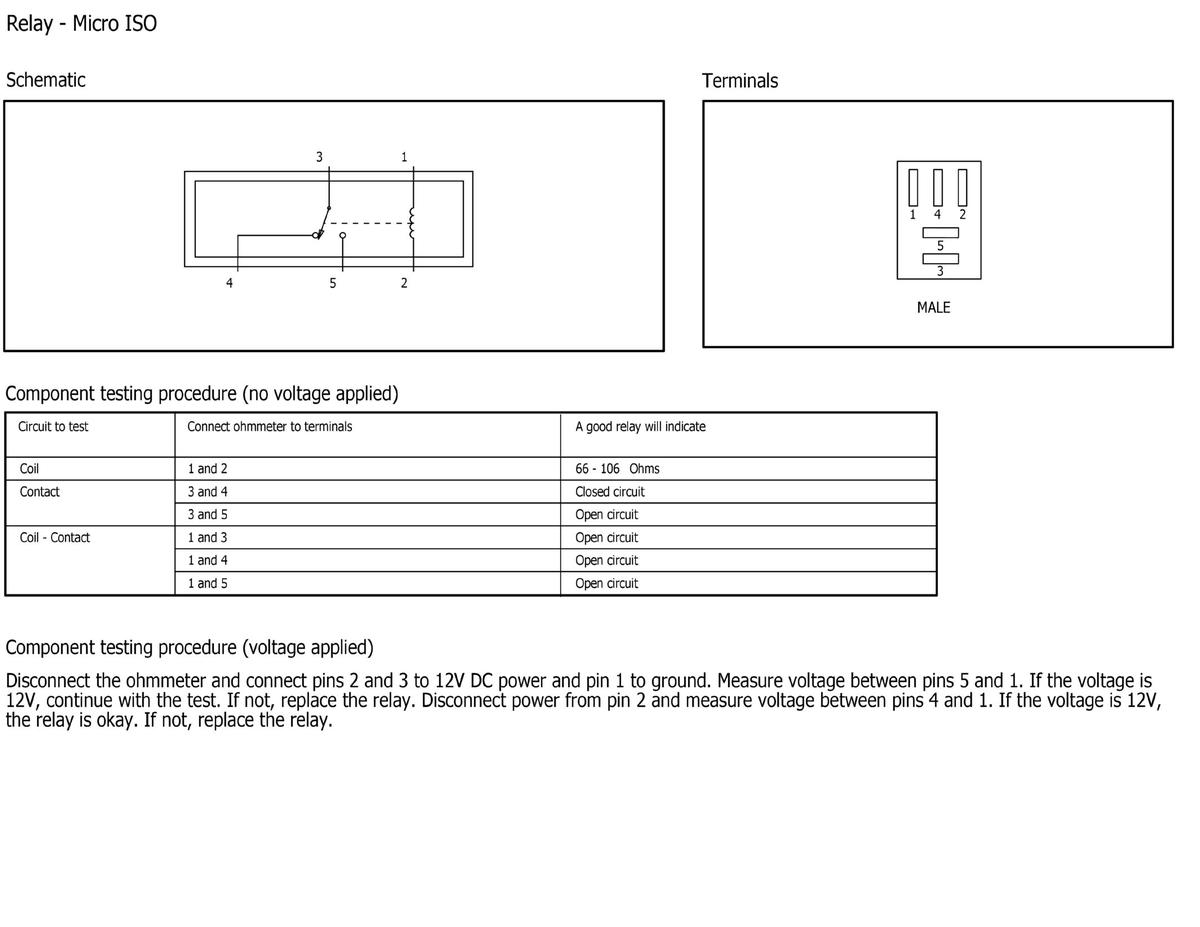 Relay - Micro ISO

Schematic

3 1

4 5 2

Terminals

1 4 2
5
3

MALE

Component testing procedure (no voltage applied)

| Circuit to test | Connect ohmmeter to terminals | A good relay will indicate |
|---|---|---|
| Coil | 1 and 2 | 66 - 106 Ohms |
| Contact | 3 and 4 | Closed circuit |
| | 3 and 5 | Open circuit |
| Coil - Contact | 1 and 3 | Open circuit |
| | 1 and 4 | Open circuit |
| | 1 and 5 | Open circuit |

Component testing procedure (voltage applied)

Disconnect the ohmmeter and connect pins 2 and 3 to 12V DC power and pin 1 to ground. Measure voltage between pins 5 and 1. If the voltage is 12V, continue with the test. If not, replace the relay. Disconnect power from pin 2 and measure voltage between pins 4 and 1. If the voltage is 12V, the relay is okay. If not, replace the relay.